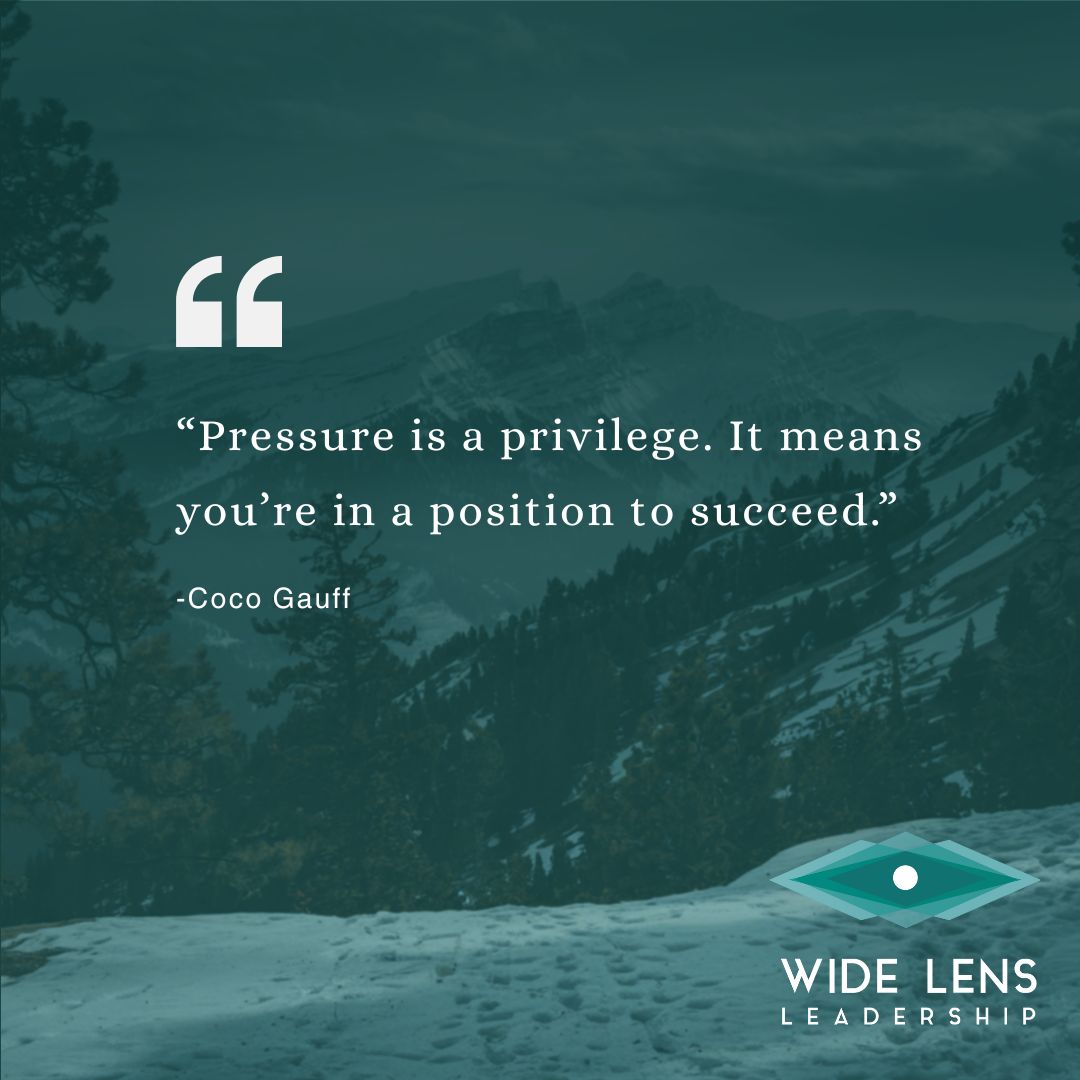 “

“Pressure is a privilege. It means you’re in a position to succeed.”

-Coco Gauff

WIDE LENS
LEADERSHIP